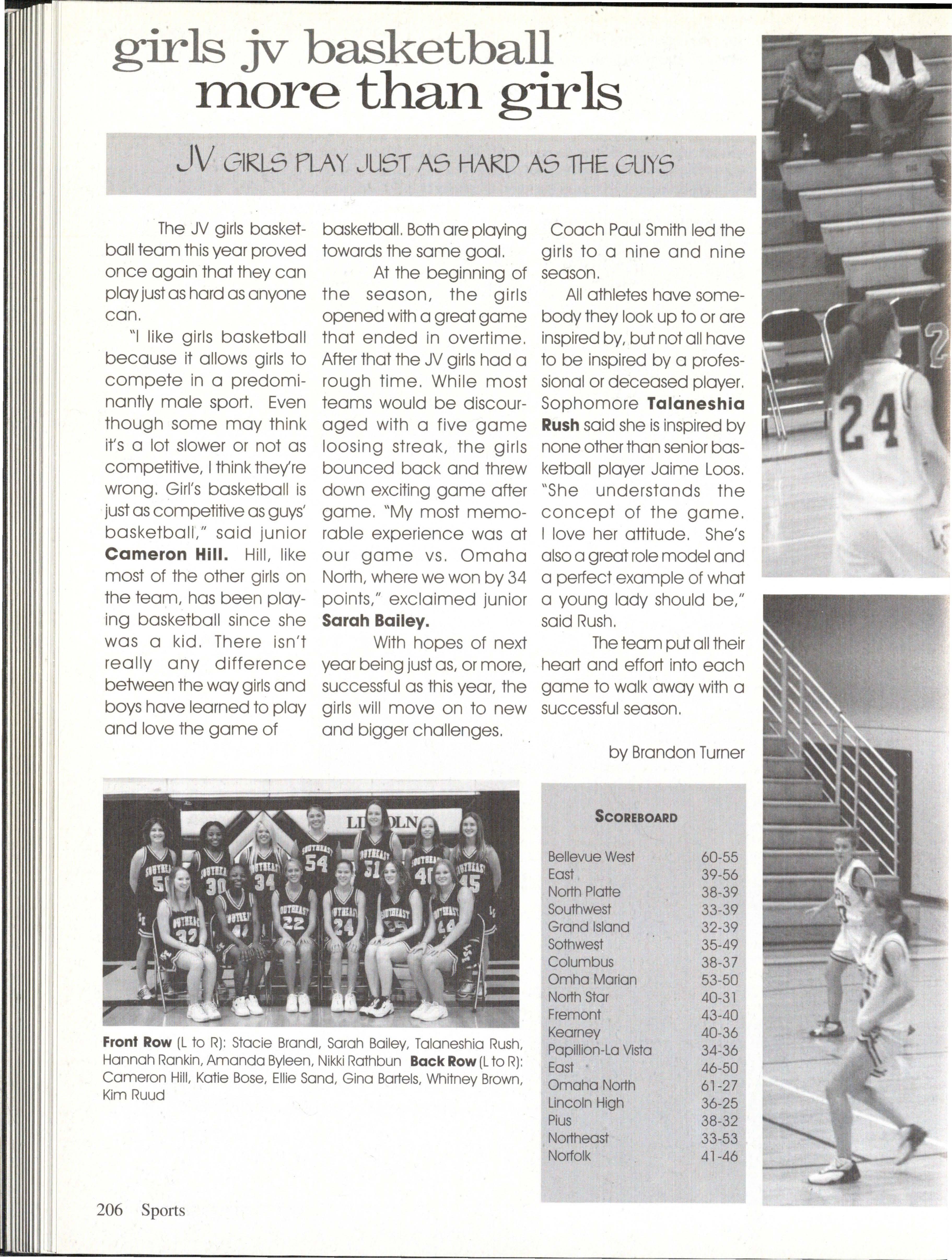 girls jv basketball
more than girls

JV GIRLS PLAY JUST AS HARD AS THE GUYS

The JV girls basketball team this year proved once again that they can play just as hard as anyone can.

"I like girls basketball because it allows girls to compete in a predominantly male sport. Even though some may think it's a lot slower or not as competitive, I think they're wrong. Girl's basketball is just as competitive as guys' basketball," said junior Cameron Hill. Hill, like most of the other girls on the team, has been playing basketball since she was a kid. There isn't really any difference between the way girls and boys have learned to play and love the game of basketball. Both are playing towards the same goal.

At the beginning of the season, the girls opened with a great game that ended in overtime. After that the JV girls had a rough time. While most teams would be discouraged with a five game loosing streak, the girls bounced back and threw down exciting game after game. "My most memorable experience was at our game vs. Omaha North, where we won by 34 points," exclaimed junior Sarah Bailey.

With hopes of next year being just as, or more, successful as this year, the girls will move on to new and bigger challenges.

Coach Paul Smith led the girls to a nine and nine season.

All athletes have somebody they look up to or are inspired by, but not all have to be inspired by a professional or deceased player. Sophomore Talaneshia Rush said she is inspired by none other than senior basketball player Jaime Loos. "She understands the concept of the game. I love her attitude. She's also a great role model and a perfect example of what a young lady should be," said Rush.

The team put all their heart and effort into each game to walk away with a successful season.

by Brandon Turner

Front Row (L to R): Stacie Brandl, Sarah Bailey, Talaneshia Rush, Hannah Rankin, Amanda Byleen, Nikki Rathbun Back Row (L to R): Cameron Hill, Katie Bose, Ellie Sand, Gina Bartels, Whitney Brown, Kim Ruud

SCOREBOARD

Bellevue West 60-55
East 39-56
North Platte 38-39
Southwest 33-39
Grand Island 32-39
Sothwest 35-49
Columbus 38-37
Omha Marian 53-50
North Star 40-31
Fremont 43-40
Kearney 40-36
Papillion-La Vista 34-36
East 46-50
Omaha North 61-27
Lincoln High 36-25
Pius 38-32
Northeast 33-53
Norfolk 41-46

206 Sports